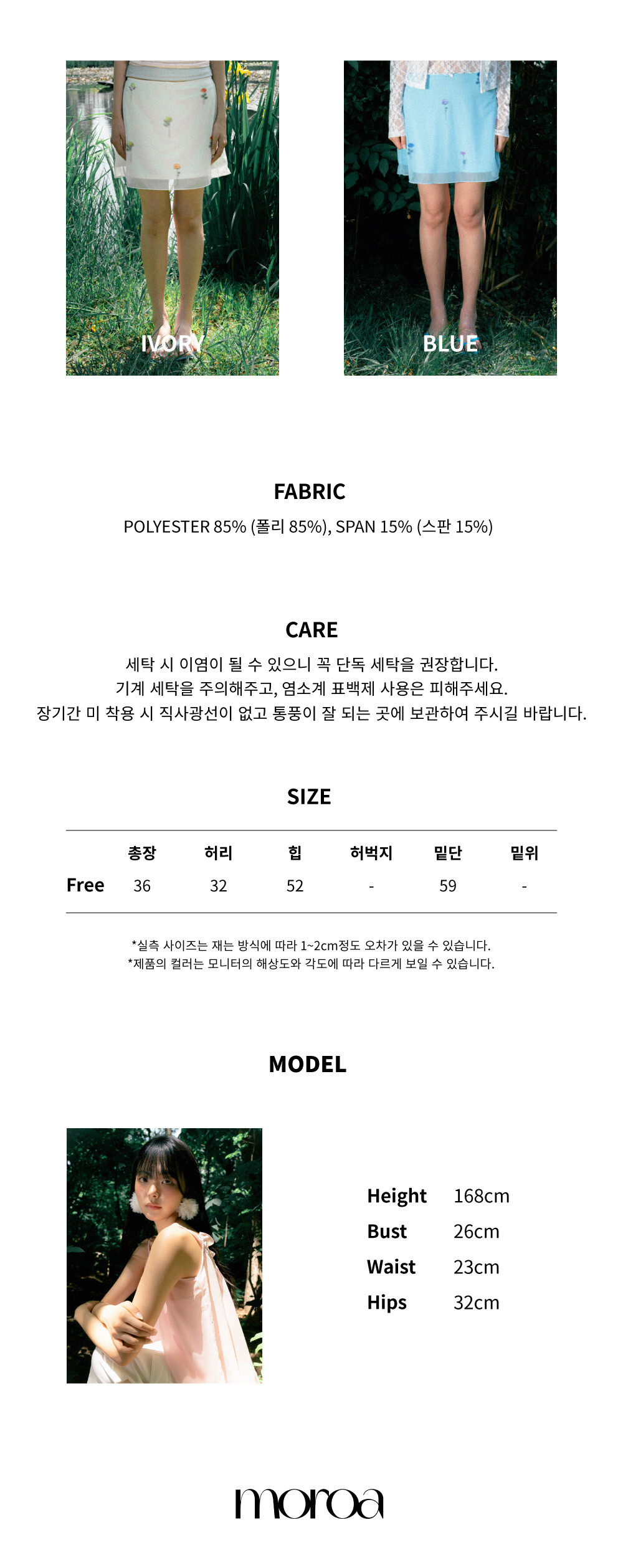 IVORY

BLUE

FABRIC

POLYESTER 85% (폴리 85%), SPAN 15% (스판 15%)

CARE

세탁 시 이염이 될 수 있으니 꼭 단독 세탁을 권장합니다.
기계 세탁을 주의해주고, 염소계 표백제 사용은 피해주세요.
장기간 미 착용 시 직사광선이 없고 통풍이 잘 되는 곳에 보관하여 주시길 바랍니다.

SIZE

|  | 총장 | 허리 | 힙 | 허벅지 | 밑단 | 밑위 |
|---|---|---|---|---|---|---|
| Free | 36 | 32 | 52 | - | 59 | - |

*실측 사이즈는 재는 방식에 따라 1~2cm정도 오차가 있을 수 있습니다.
*제품의 컬러는 모니터의 해상도와 각도에 따라 다르게 보일 수 있습니다.

MODEL

Height 168cm
Bust 26cm
Waist 23cm
Hips 32cm

moroa